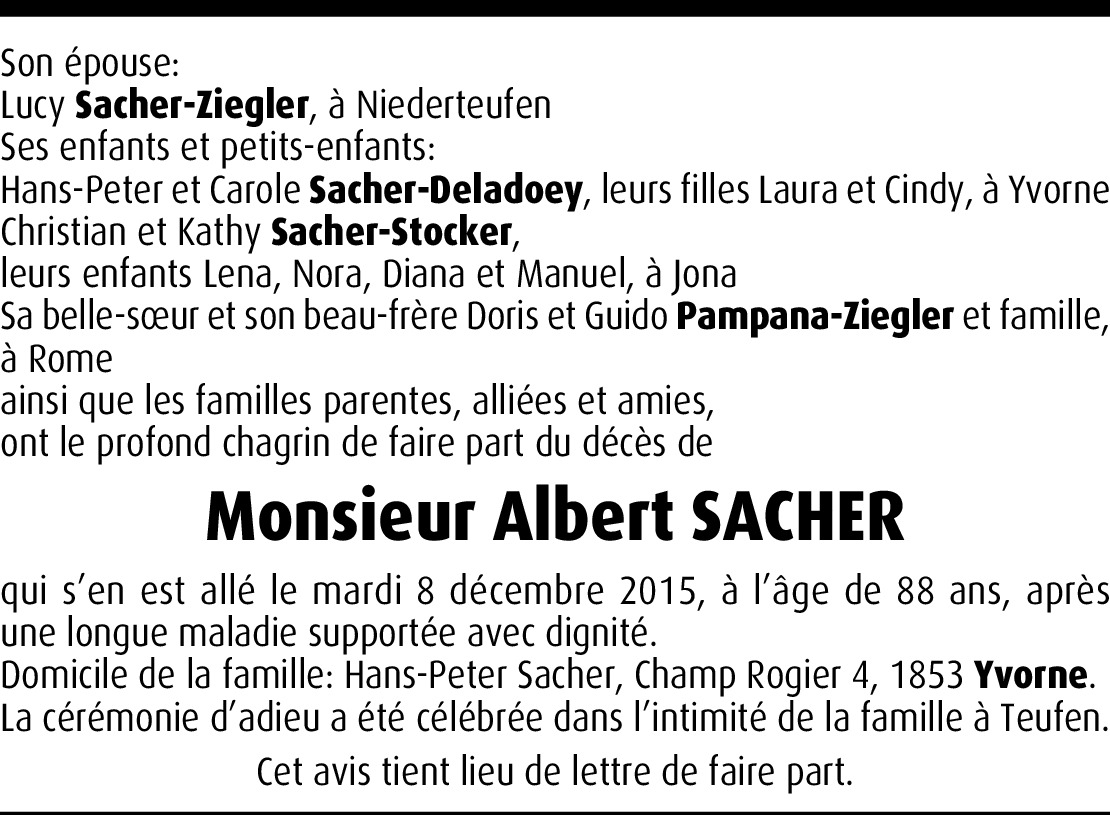 Son épouse:
Lucy Sacher-Ziegler, à Niederteufen
Ses enfants et petits-enfants:
Hans-Peter et Carole Sacher-Deladoey, leurs filles Laura et Cindy, à Yvorne
Christian et Kathy Sacher-Stocker,
leurs enfants Lena, Nora, Diana et Manuel, à Jona
Sa belle-sœur et son beau-frère Doris et Guido Pampana-Ziegler et famille, à Rome
ainsi que les familles parentes, alliées et amies,
ont le profond chagrin de faire part du décès de

Monsieur Albert SACHER

qui s'en est allé le mardi 8 décembre 2015, à l'âge de 88 ans, après une longue maladie supportée avec dignité.
Domicile de la famille: Hans-Peter Sacher, Champ Rogier 4, 1853 Yvorne.
La cérémonie d'adieu a été célébrée dans l'intimité de la famille à Teufen.

Cet avis tient lieu de lettre de faire part.